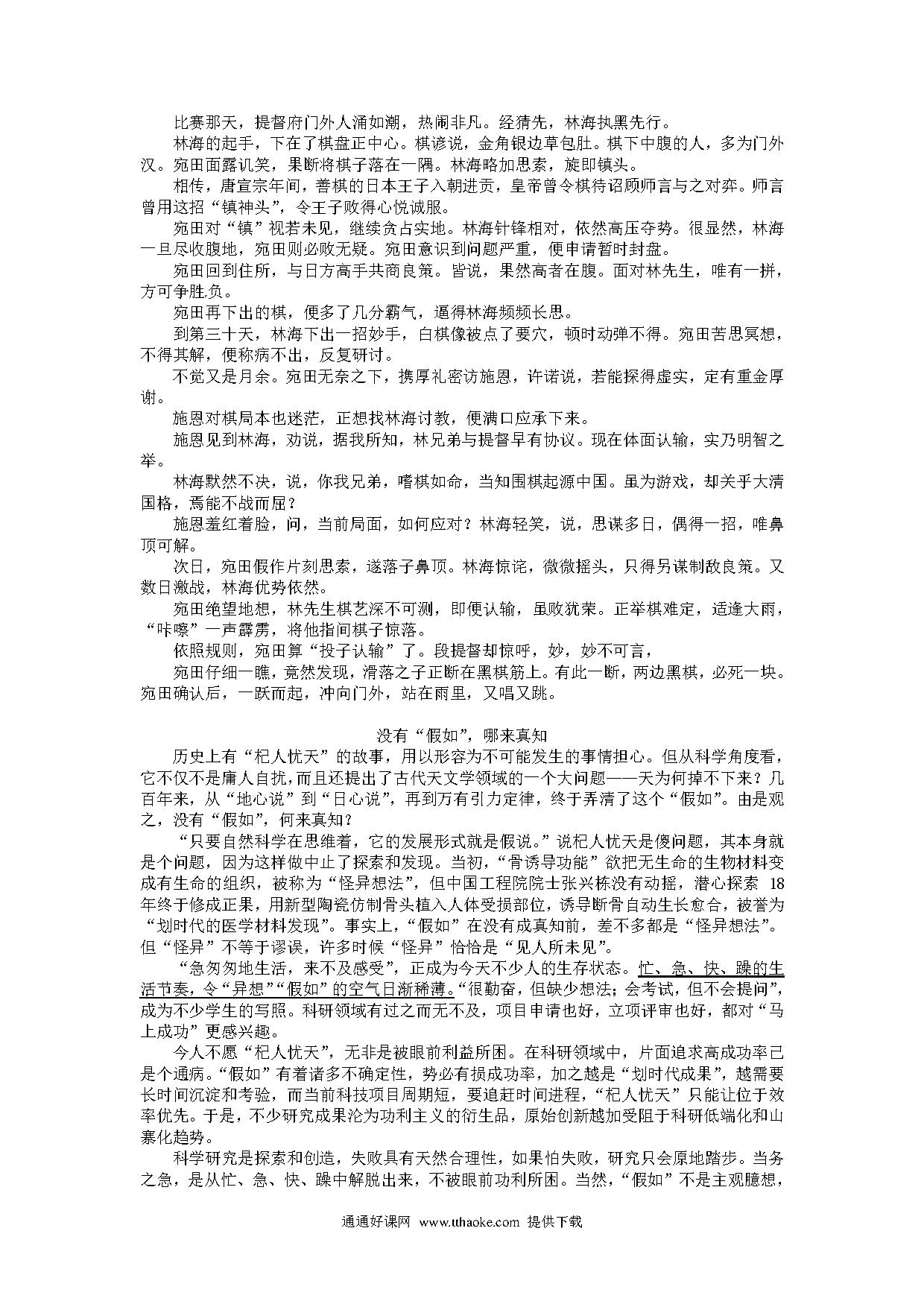 比赛那天，提督府门外人涌如潮，热闹非凡。经猜先，林海执黑先行。

林海的起手，下在了棋盘正中心。棋谚说，金角银边草包肚。棋下中腹的人，多为门外汉。宛田面露讥笑，果断将棋子落在一隅。林海略加思索，旋即镇头。

相传，唐宣宗年间，善棋的日本王子入朝进贡，皇帝曾令棋待诏顾师言与之对弈。师言曾用这招“镇神头”，令王子败得心悦诚服。

宛田对“镇”视若未见，继续贪占实地。林海针锋相对，依然高压夺势。很显然，林海一旦尽收腹地，宛田则必败无疑。宛田意识到问题严重，便申请暂时封盘。

宛田回到住所，与日方高手共商良策。皆说，果然高者在腹。面对林先生，唯有一拼，方可争胜负。

宛田再下出的棋，便多了几分霸气，逼得林海频频长思。

到第三十天，林海下出一招妙手，白棋像被点了要穴，顿时动弹不得。宛田苦思冥想，不得其解，便称病不出，反复研讨。

不觉又是月余。宛田无奈之下，携厚礼密访施恩，许诺说，若能探得虚实，定有重金厚谢。

施恩对棋局本也迷茫，正想找林海讨教，便满口应承下来。

施恩见到林海，劝说，据我所知，林兄弟与提督早有协议。现在体面认输，实乃明智之举。

林海默然不决，说，你我兄弟，嗜棋如命，当知围棋起源中国。虽为游戏，却关乎大清国格，焉能不战而屈？

施恩羞红着脸，问，当前局面，如何应对？林海轻笑，说，思谋多日，偶得一招，唯鼻顶可解。

次日，宛田假作片刻思索，遂落子鼻顶。林海惊诧，微微摇头，只得另谋制敌良策。又数日激战，林海优势依然。

宛田绝望地想，林先生棋艺深不可测，即便认输，虽败犹荣。正举棋难定，适逢大雨，“咔嚓”一声霹雳，将他指间棋子惊落。

依照规则，宛田算“投子认输”了。段提督却惊呼，妙，妙不可言，

宛田仔细一瞧，竟然发现，滑落之子正断在黑棋筋上。有此一断，两边黑棋，必死一块。宛田确认后，一跃而起，冲向门外，站在雨里，又唱又跳。

没有“假如”，哪来真知

历史上有“杞人忧天”的故事，用以形容为不可能发生的事情担心。但从科学角度看，它不仅不是庸人自扰，而且还提出了古代天文学领域的一个大问题——天为何掉不下来？几百年来，从“地心说”到“日心说”，再到万有引力定律，终于弄清了这个“假如”。由是观之，没有“假如”，何来真知？

“只要自然科学在思维着，它的发展形式就是假说。”说杞人忧天是傻问题，其本身就是个问题，因为这样做中止了探索和发现。当初，“骨诱导功能”欲把无生命的生物材料变成有生命的组织，被称为“怪异想法”，但中国工程院院士张兴栋没有动摇，潜心探索 18 年终于修成正果，用新型陶瓷仿制骨头植入人体受损部位，诱导断骨自动生长愈合，被誉为“划时代的医学材料发现”。事实上，“假如”在没有成真知前，差不多都是“怪异想法”。但“怪异”不等于谬误，许多时候“怪异”恰恰是“见人所未见”。

“急匆匆地生活，来不及感受”，正成为今天不少人的生存状态。忙、急、快、躁的生活节奏，令“异想”“假如”的空气日渐稀薄。“很勤奋，但缺少想法；会考试，但不会提问”，成为不少学生的写照。科研领域有过之而无不及，项目申请也好，立项评审也好，都对“马上成功”更感兴趣。

今人不愿“杞人忧天”，无非是被眼前利益所困。在科研领域中，片面追求高成功率已是个通病。“假如”有着诸多不确定性，势必有损成功率，加之越是“划时代成果”，越需要长时间沉淀和考验，而当前科技项目周期短，要追赶时间进程，“杞人忧天”只能让位于效率优先。于是，不少研究成果沦为功利主义的衍生品，原始创新越加受阻于科研低端化和山寨化趋势。

科学研究是探索和创造，失败具有天然合理性，如果怕失败，研究只会原地踏步。当务之急，是从忙、急、快、躁中解脱出来，不被眼前功利所困。当然，“假如”不是主观臆想，

通通好课网 www.tthaoke.com 提供下载